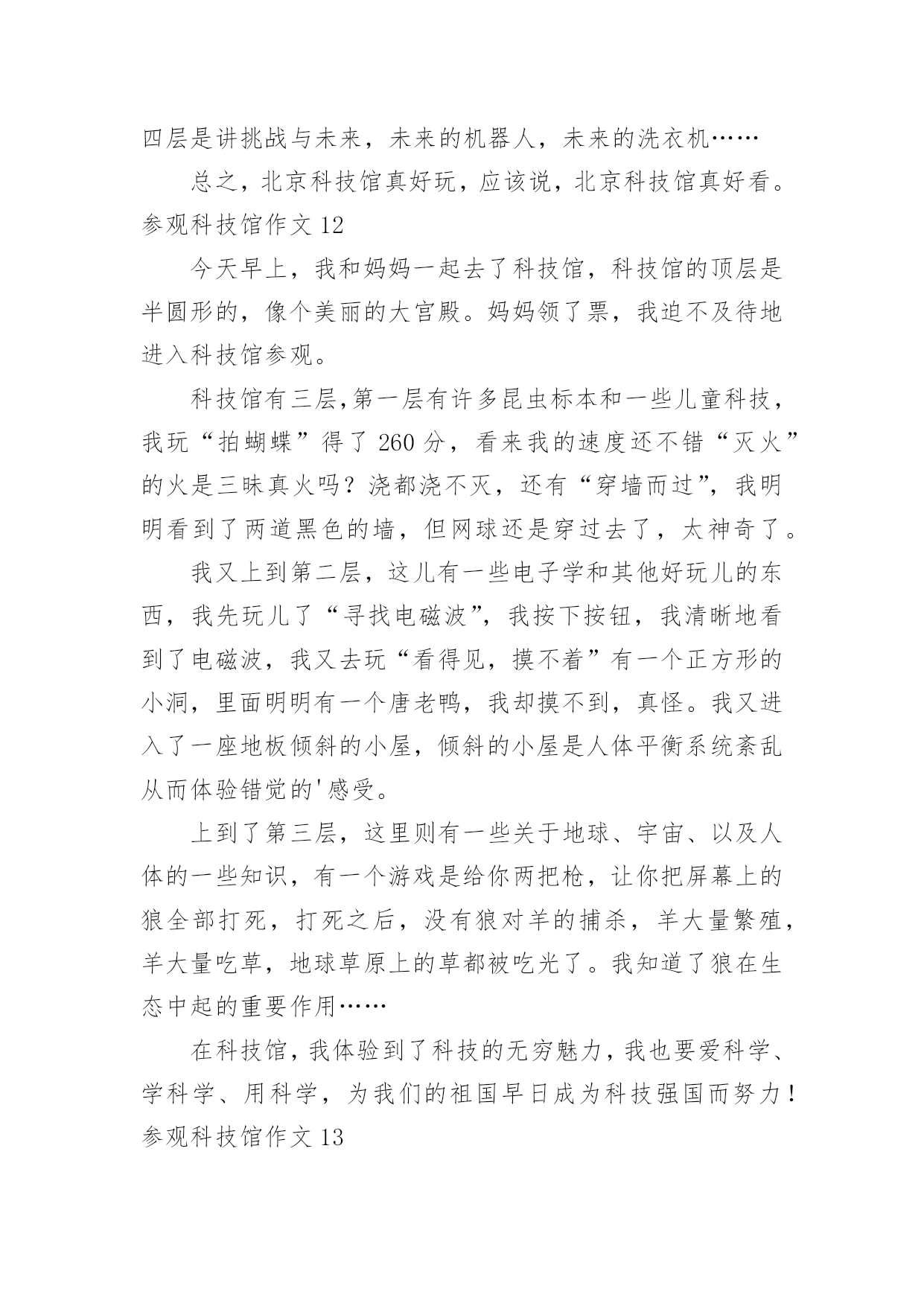 四层是讲挑战与未来，未来的机器人，未来的洗衣机……

总之，北京科技馆真好玩，应该说，北京科技馆真好看。

参观科技馆作文 12

今天早上，我和妈妈一起去了科技馆，科技馆的顶层是半圆形的，像个美丽的大宫殿。妈妈领了票，我迫不及待地进入科技馆参观。

科技馆有三层,第一层有许多昆虫标本和一些儿童科技，我玩“拍蝴蝶”得了 260 分，看来我的速度还不错“灭火”的火是三昧真火吗？浇都浇不灭，还有“穿墙而过”，我明明看到了两道黑色的墙，但网球还是穿过去了，太神奇了。

我又上到第二层，这儿有一些电子学和其他好玩儿的东西，我先玩儿了“寻找电磁波”，我按下按钮，我清晰地看到了电磁波，我又去玩“看得见，摸不着”有一个正方形的小洞，里面明明有一个唐老鸭，我却摸不到，真怪。我又进入了一座地板倾斜的小屋，倾斜的小屋是人体平衡系统紊乱从而体验错觉的'感受。

上到了第三层，这里则有一些关于地球、宇宙、以及人体的一些知识，有一个游戏是给你两把枪，让你把屏幕上的狼全部打死，打死之后，没有狼对羊的捕杀，羊大量繁殖，羊大量吃草，地球草原上的草都被吃光了。我知道了狼在生态中起的重要作用……

在科技馆，我体验到了科技的无穷魅力，我也要爱科学、学科学、用科学，为我们的祖国早日成为科技强国而努力！

参观科技馆作文 13